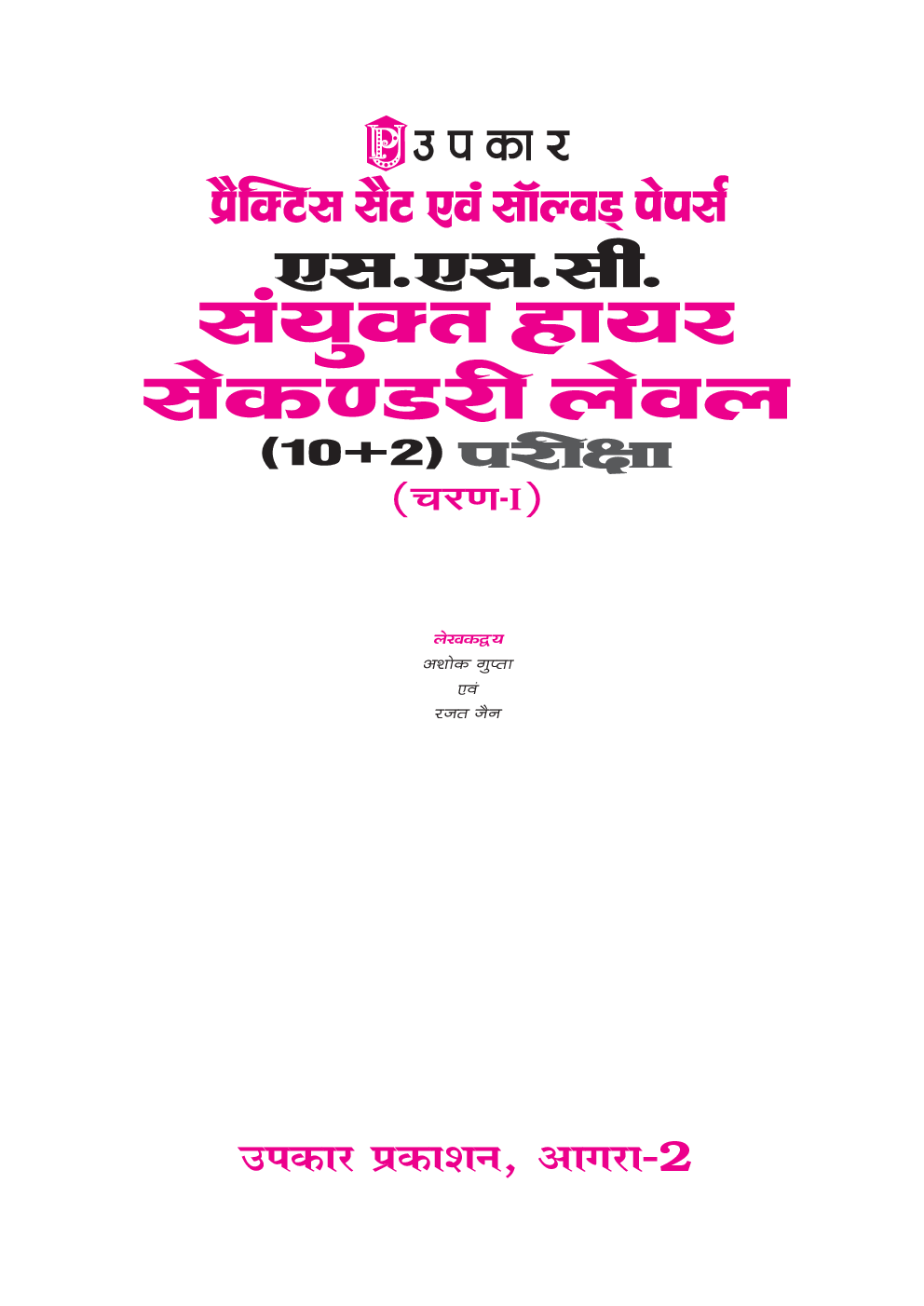 उपकार
प्रैक्टिस सैट एवं सॉल्वड् पेपर्स
एस.एस.सी.
संयुक्त हायर सेकण्डरी लेवल
(10+2) परीक्षा
(चरण-I)

लेखकद्वय
अशोक गुप्ता
एवं
रजत जैन

उपकार प्रकाशन, आगरा-2